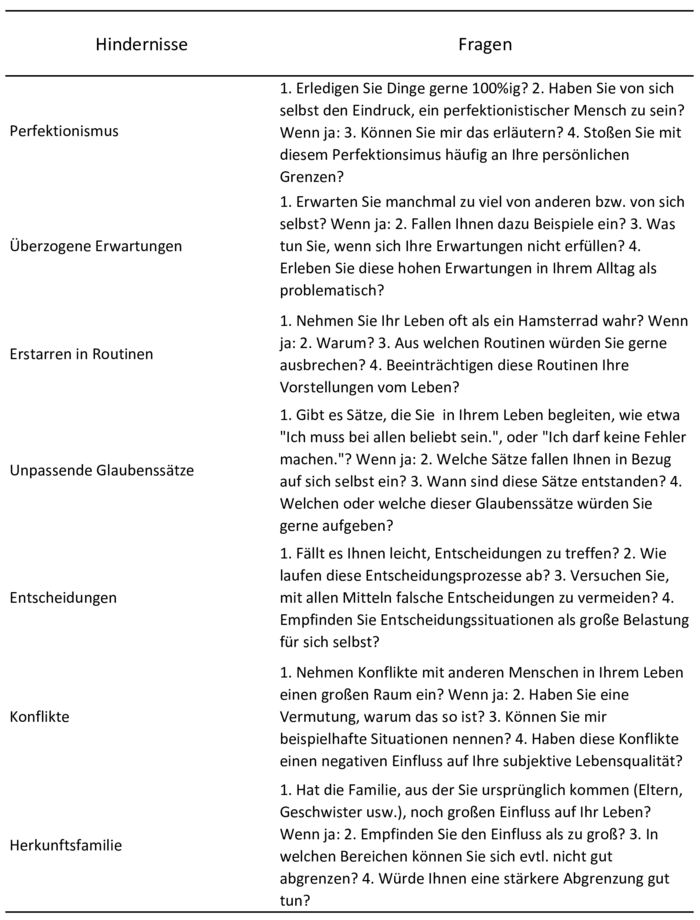 | Hindernisse | Fragen |
|---|---|
| Perfektionismus | 1. Erledigen Sie Dinge gerne 100%ig? 2. Haben Sie von sich selbst den Eindruck, ein perfektionistischer Mensch zu sein? Wenn ja: 3. Können Sie mir das erläutern? 4. Stoßen Sie mit diesem Perfektionsimus häufig an Ihre persönlichen Grenzen? |
| Überzogene Erwartungen | 1. Erwarten Sie manchmal zu viel von anderen bzw. von sich selbst? Wenn ja: 2. Fallen Ihnen dazu Beispiele ein? 3. Was tun Sie, wenn sich Ihre Erwartungen nicht erfüllen? 4. Erleben Sie diese hohen Erwartungen in Ihrem Alltag als problematisch? |
| Erstarren in Routinen | 1. Nehmen Sie Ihr Leben oft als ein Hamsterrad wahr? Wenn ja: 2. Warum? 3. Aus welchen Routinen würden Sie gerne ausbrechen? 4. Beeinträchtigen diese Routinen Ihre Vorstellungen vom Leben? |
| Unpassende Glaubenssätze | 1. Gibt es Sätze, die Sie in Ihrem Leben begleiten, wie etwa "Ich muss bei allen beliebt sein.", oder "Ich darf keine Fehler machen."? Wenn ja: 2. Welche Sätze fallen Ihnen in Bezug auf sich selbst ein? 3. Wann sind diese Sätze entstanden? 4. Welchen oder welche dieser Glaubenssätze würden Sie gerne aufgeben? |
| Entscheidungen | 1. Fällt es Ihnen leicht, Entscheidungen zu treffen? 2. Wie laufen diese Entscheidungsprozesse ab? 3. Versuchen Sie, mit allen Mitteln falsche Entscheidungen zu vermeiden? 4. Empfinden Sie Entscheidungssituationen als große Belastung für sich selbst? |
| Konflikte | 1. Nehmen Konflikte mit anderen Menschen in Ihrem Leben einen großen Raum ein? Wenn ja: 2. Haben Sie eine Vermutung, warum das so ist? 3. Können Sie mir beispielhafte Situationen nennen? 4. Haben diese Konflikte einen negativen Einfluss auf Ihre subjektive Lebensqualität? |
| Herkunftsfamilie | 1. Hat die Familie, aus der Sie ursprünglich kommen (Eltern, Geschwister usw.), noch großen Einfluss auf Ihr Leben? Wenn ja: 2. Empfinden Sie den Einfluss als zu groß? 3. In welchen Bereichen können Sie sich evtl. nicht gut abgrenzen? 4. Würde Ihnen eine stärkere Abgrenzung gut tun? |